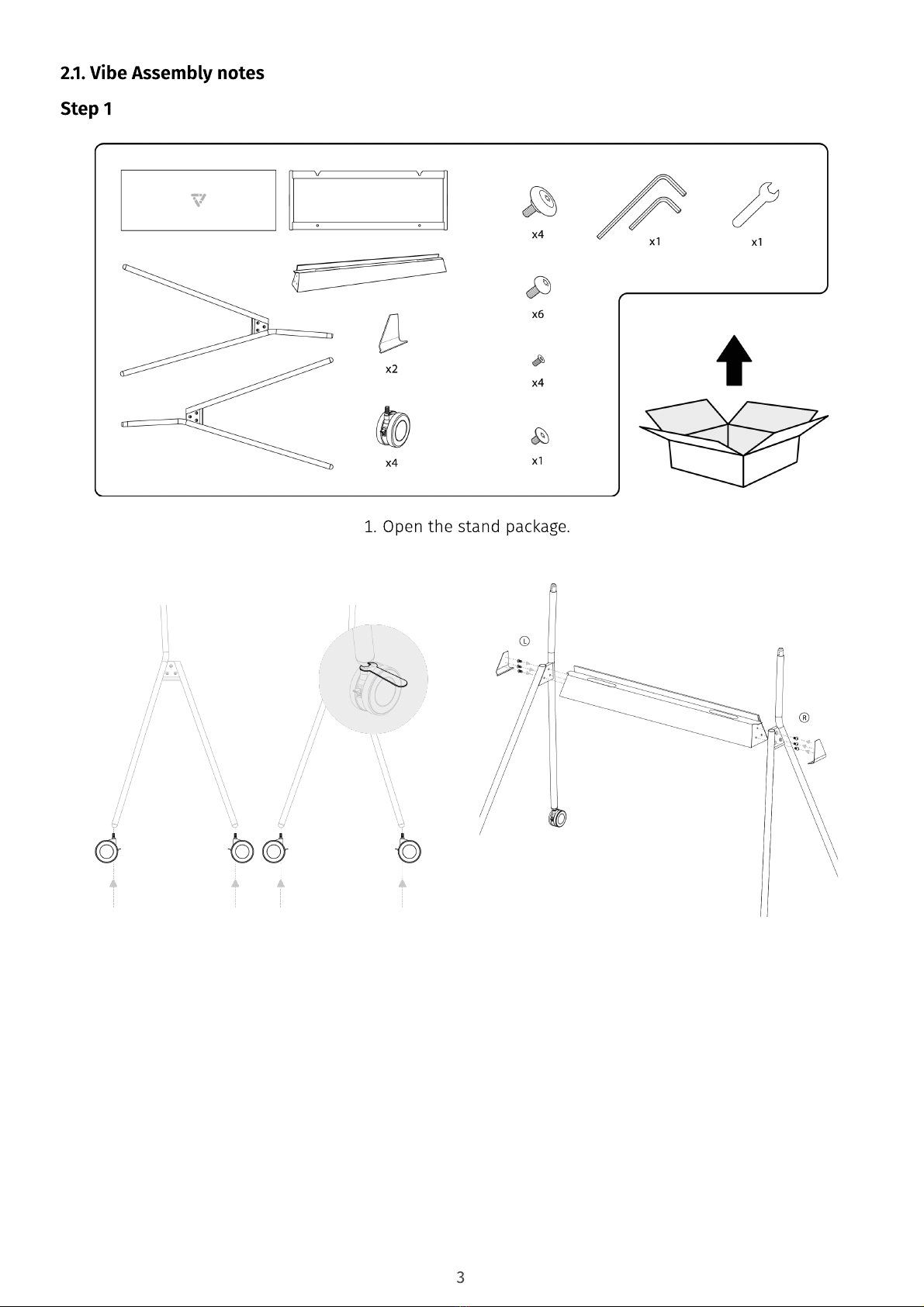 2.1. Vibe Assembly notes

Step 1

x4

x1

x1

x6

x2

x4

x4

x1

1. Open the stand package.

L

R

3